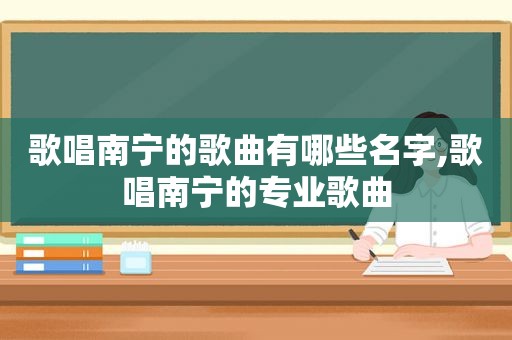 歌唱南宁的歌曲有哪些名字,歌唱南宁的专业歌曲